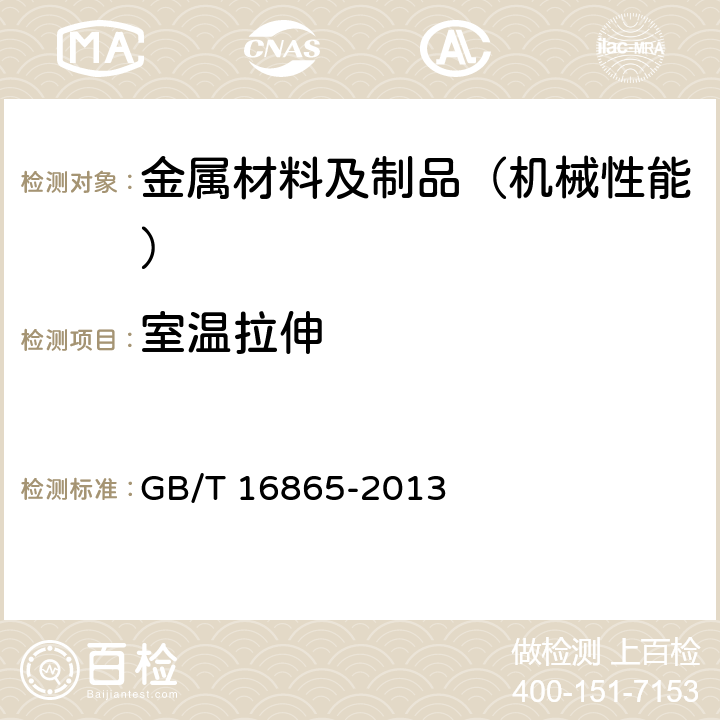 MA CNAS AC ilac-MRA

检测对象：金属材料及制品（机械性能）

检测项目：室温拉伸

检测标准：GB/T 16865-2013

百检 Baijiantest.com

做检测 上百检
400-151-7153